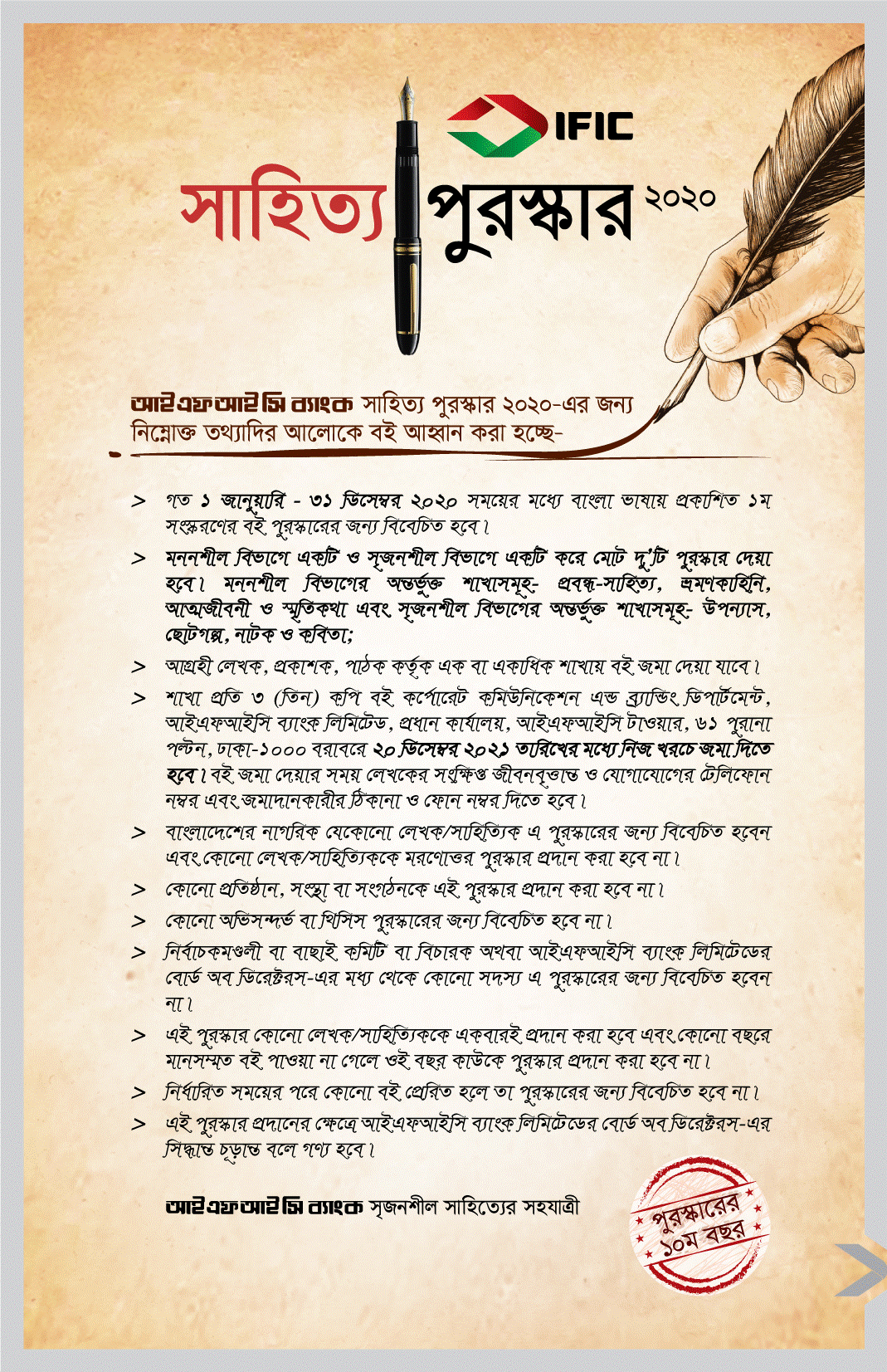 IFIC

সাহিত্য পুরস্কার ২০২০

আইএফআইসি ব্যাংক সাহিত্য পুরস্কার ২০২০-এর জন্য নিম্নোক্ত তথ্যাদির আলোকে বই আহ্বান করা হচ্ছে-

> গত ১ জানুয়ারি - ৩১ ডিসেম্বর ২০২০ সময়ের মধ্যে বাংলা ভাষায় প্রকাশিত ১ম সংস্করণের বই পুরস্কারের জন্য বিবেচিত হবে।

> মননশীল বিভাগে একটি ও সৃজনশীল বিভাগে একটি করে মোট দু'টি পুরস্কার দেয়া হবে। মননশীল বিভাগের অন্তর্ভুক্ত শাখাসমূহ- প্রবন্ধ-সাহিত্য, ভ্রমণকাহিনি, আত্মজীবনী ও স্মৃতিকথা এবং সৃজনশীল বিভাগের অন্তর্ভুক্ত শাখাসমূহ- উপন্যাস, ছোটগল্প, নাটক ও কবিতা;

> আগ্রহী লেখক, প্রকাশক, পাঠক কর্তৃক এক বা একাধিক শাখায় বই জমা দেয়া যাবে।

> শাখা প্রতি ৩ (তিন) কপি বই কর্পোরেট কমিউনিকেশন এন্ড ব্র্যান্ডিং ডিপার্টমেন্ট, আইএফআইসি ব্যাংক লিমিটেড, প্রধান কার্যালয়, আইএফআইসি টাওয়ার, ৬১ পুরানা পল্টন, ঢাকা-১০০০ বরাবরে ২০ ডিসেম্বর ২০২১ তারিখের মধ্যে নিজ খরচে জমা দিতে হবে। বই জমা দেয়ার সময় লেখকের সংক্ষিপ্ত জীবনবৃত্তান্ত ও যোগাযোগের টেলিফোন নম্বর এবং জমাদানকারীর ঠিকানা ও ফোন নম্বর দিতে হবে।

> বাংলাদেশের নাগরিক যেকোনো লেখক/সাহিত্যিক এ পুরস্কারের জন্য বিবেচিত হবেন এবং কোনো লেখক/সাহিত্যিককে মরণোত্তর পুরস্কার প্রদান করা হবে না।

> কোনো প্রতিষ্ঠান, সংস্থা বা সংগঠনকে এই পুরস্কার প্রদান করা হবে না।

> কোনো অভিসন্দর্ভ বা থিসিস পুরস্কারের জন্য বিবেচিত হবে না।

> নির্বাচকমণ্ডলী বা বাছাই কমিটি বা বিচারক অথবা আইএফআইসি ব্যাংক লিমিটেডের বোর্ড অব ডিরেক্টরস-এর মধ্য থেকে কোনো সদস্য এ পুরস্কারের জন্য বিবেচিত হবেন না।

> এই পুরস্কার কোনো লেখক/সাহিত্যিককে একবারই প্রদান করা হবে এবং কোনো বছরে মানসম্মত বই পাওয়া না গেলে ওই বছর কাউকে পুরস্কার প্রদান করা হবে না।

> নির্ধারিত সময়ের পরে কোনো বই প্রেরিত হলে তা পুরস্কারের জন্য বিবেচিত হবে না।

> এই পুরস্কার প্রদানের ক্ষেত্রে আইএফআইসি ব্যাংক লিমিটেডের বোর্ড অব ডিরেক্টরস-এর সিদ্ধান্ত চূড়ান্ত বলে গণ্য হবে।

আইএফআইসি ব্যাংক সৃজনশীল সাহিত্যের সহযাত্রী

পুরস্কারের ১০ম বছর